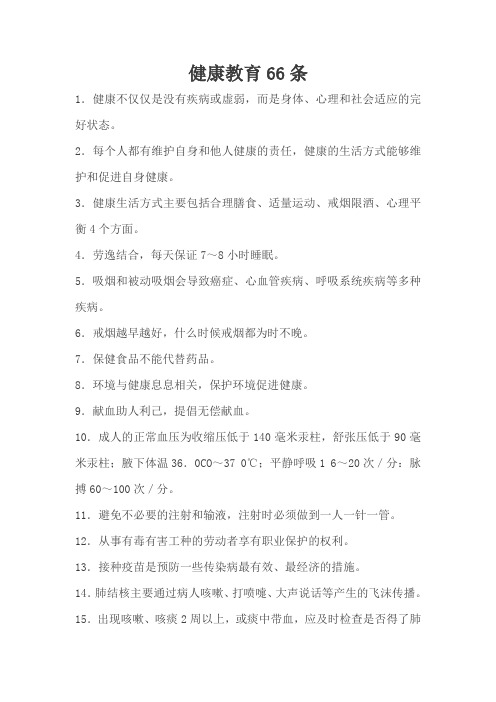 健康教育66条

1．健康不仅仅是没有疾病或虚弱，而是身体、心理和社会适应的完好状态。

2．每个人都有维护自身和他人健康的责任，健康的生活方式能够维护和促进自身健康。

3．健康生活方式主要包括合理膳食、适量运动、戒烟限酒、心理平衡4个方面。

4．劳逸结合，每天保证7～8小时睡眠。

5．吸烟和被动吸烟会导致癌症、心血管疾病、呼吸系统疾病等多种疾病。

6．戒烟越早越好，什么时候戒烟都为时不晚。

7．保健食品不能代替药品。

8．环境与健康息息相关，保护环境促进健康。

9．献血助人利己，提倡无偿献血。

10．成人的正常血压为收缩压低于140毫米汞柱，舒张压低于90毫米汞柱；腋下体温36．0C0～37 0℃；平静呼吸1 6～20次／分；脉搏60～100次／分。

11．避免不必要的注射和输液，注射时必须做到一人一针一管。

12．从事有毒有害工种的劳动者享有职业保护的权利。

13．接种疫苗是预防一些传染病最有效、最经济的措施。

14．肺结核主要通过病人咳嗽、打喷嚏、大声说话等产生的飞沫传播。

15．出现咳嗽、咳痰2周以上，或痰中带血，应及时检查是否得了肺